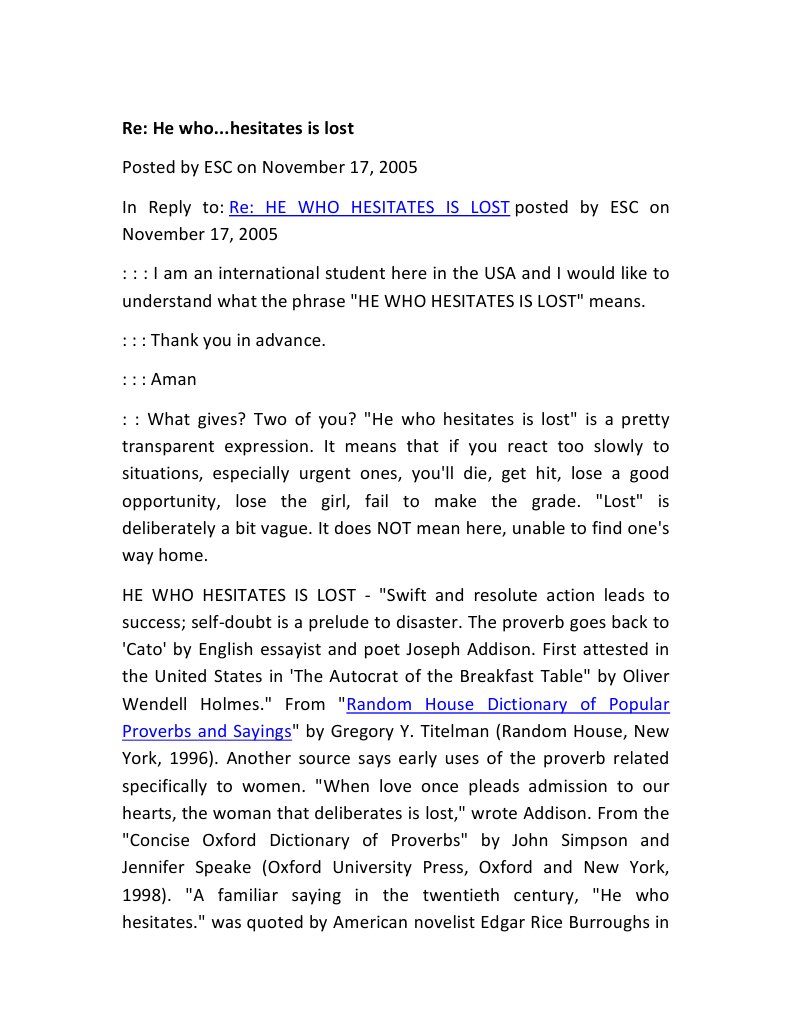 Re: He who...hesitates is lost

Posted by ESC on November 17, 2005

In Reply to: Re: HE WHO HESITATES IS LOST posted by ESC on November 17, 2005

: : : I am an international student here in the USA and I would like to understand what the phrase "HE WHO HESITATES IS LOST" means.

: : : Thank you in advance.

: : : Aman

: : What gives? Two of you? "He who hesitates is lost" is a pretty transparent expression. It means that if you react too slowly to situations, especially urgent ones, you'll die, get hit, lose a good opportunity, lose the girl, fail to make the grade. "Lost" is deliberately a bit vague. It does NOT mean here, unable to find one's way home.

HE WHO HESITATES IS LOST - "Swift and resolute action leads to success; self-doubt is a prelude to disaster. The proverb goes back to 'Cato' by English essayist and poet Joseph Addison. First attested in the United States in 'The Autocrat of the Breakfast Table" by Oliver Wendell Holmes." From "Random House Dictionary of Popular Proverbs and Sayings" by Gregory Y. Titelman (Random House, New York, 1996). Another source says early uses of the proverb related specifically to women. "When love once pleads admission to our hearts, the woman that deliberates is lost," wrote Addison. From the "Concise Oxford Dictionary of Proverbs" by John Simpson and Jennifer Speake (Oxford University Press, Oxford and New York, 1998). "A familiar saying in the twentieth century, "He who hesitates." was quoted by American novelist Edgar Rice Burroughs in